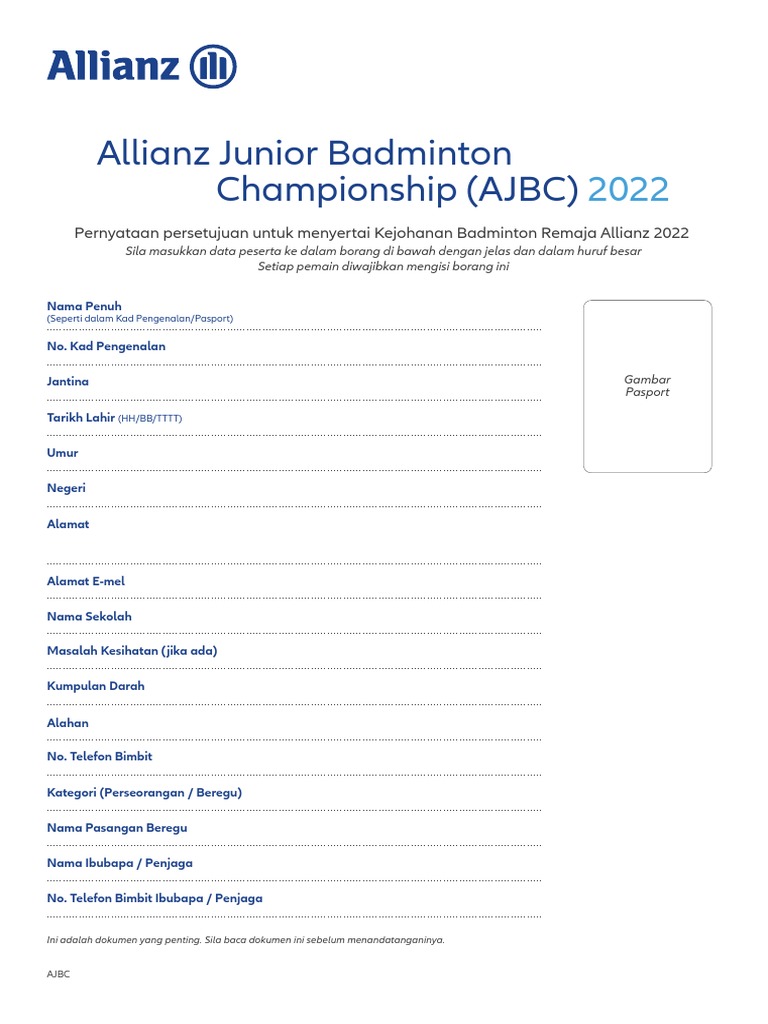 Allianz

Allianz Junior Badminton Championship (AJBC) 2022

Pernyataan persetujuan untuk menyertai Kejohanan Badminton Remaja Allianz 2022
Sila masukkan data peserta ke dalam borang di bawah dengan jelas dan dalam huruf besar
Setiap pemain diwajibkan mengisi borang ini

Nama Penuh
(Seperti dalam Kad Pengenalan/Pasport)

No. Kad Pengenalan

Jantina

Tarikh Lahir (HH/BB/TTTT)

Umur

Negeri

Alamat

Alamat E-mel

Nama Sekolah

Masalah Kesihatan (jika ada)

Kumpulan Darah

Alahan

No. Telefon Bimbit

Kategori (Perseorangan / Beregu)

Nama Pasangan Beregu

Nama Ibubapa / Penjaga

No. Telefon Bimbit Ibubapa / Penjaga

Gambar Pasport

Ini adalah dokumen yang penting. Sila baca dokumen ini sebelum menandatanganinya.

AJBC